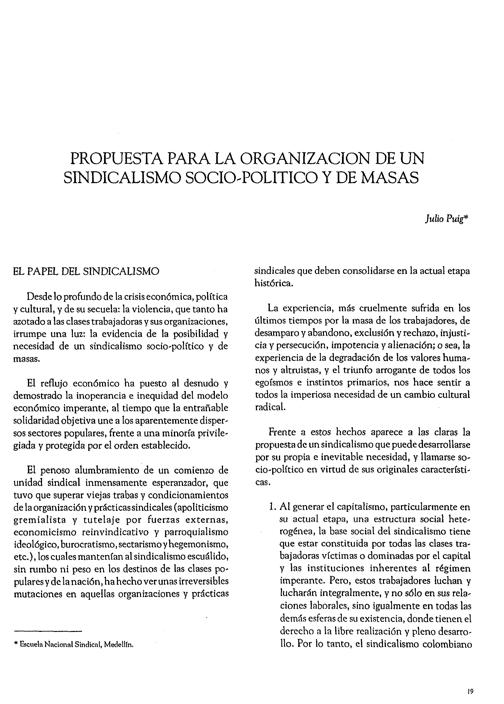 PROPUESTA PARA LA ORGANIZACION DE UN SINDICALISMO SOCIO-POLITICO Y DE MASAS

Julio Puig*

EL PAPEL DEL SINDICALISMO

Desde lo profundo de la crisis económica, política y cultural, y de su secuela: la violencia, que tanto ha azotado a las clases trabajadoras y sus organizaciones, irrumpe una luz: la evidencia de la posibilidad y necesidad de un sindicalismo socio-político y de masas.

El reflujo económico ha puesto al desnudo y demostrado la inoperancia e inequidad del modelo económico imperante, al tiempo que la entrañable solidaridad objetiva une a los aparentemente dispersos sectores populares, frente a una minoría privilegiada y protegida por el orden establecido.

El penoso alumbramiento de un comienzo de unidad sindical inmensamente esperanzador, que tuvo que superar viejas trabas y condicionamientos de la organización y prácticas sindicales (apoliticismo gremialista y tutelaje por fuerzas externas, economicismo reinvindicativo y parroquialismo ideológico, burocratismo, sectarismo y hegemonismo, etc.), los cuales mantenían al sindicalismo escuálido, sin rumbo ni peso en los destinos de las clases populares y de la nación, ha hecho ver unas irreversibles mutaciones en aquellas organizaciones y prácticas sindicales que deben consolidarse en la actual etapa histórica.

La experiencia, más cruelmente sufrida en los últimos tiempos por la masa de los trabajadores, de desamparo y abandono, exclusión y rechazo, injusticia y persecución, impotencia y alienación; o sea, la experiencia de la degradación de los valores humanos y altruistas, y el triunfo arrogante de todos los egoísmos e instintos primarios, nos hace sentir a todos la imperiosa necesidad de un cambio cultural radical.

Frente a estos hechos aparece a las claras la propuesta de un sindicalismo que puede desarrollarse por su propia e inevitable necesidad, y llamarse socio-político en virtud de sus originales características.

1. Al generar el capitalismo, particularmente en su actual etapa, una estructura social heterogénea, la base social del sindicalismo tiene que estar constituida por todas las clases trabajadoras víctimas o dominadas por el capital y las instituciones inherentes al régimen imperante. Pero, estos trabajadores luchan y lucharán integralmente, y no sólo en sus relaciones laborales, sino igualmente en todas las demás esferas de su existencia, donde tienen el derecho a la libre realización y pleno desarrollo. Por lo tanto, el sindicalismo colombiano

* Escuela Nacional Sindical, Medellín.

19